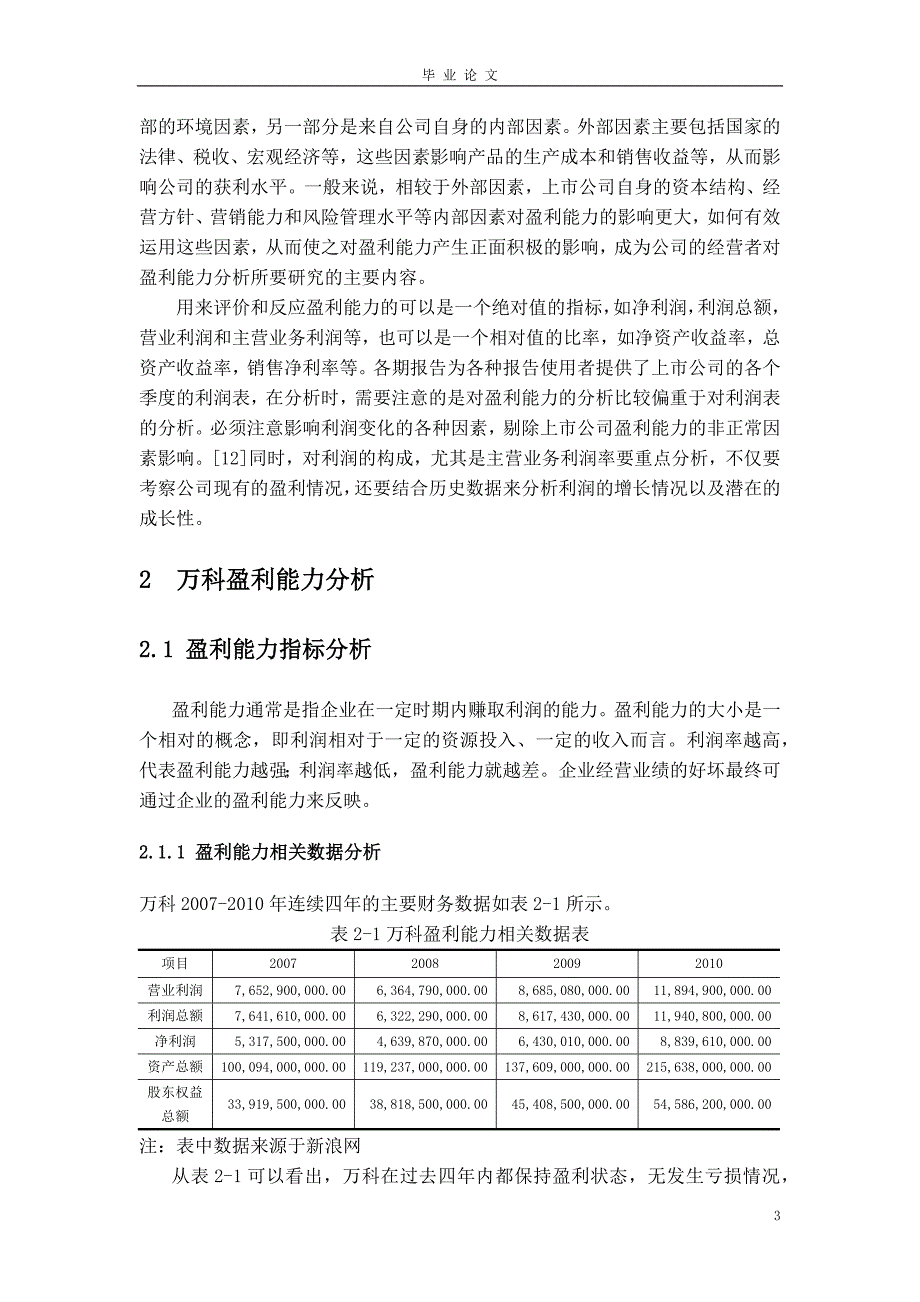 毕 业 论 文

部的环境因素，另一部分是来自公司自身的内部因素。外部因素主要包括国家的法律、税收、宏观经济等，这些因素影响产品的生产成本和销售收益等，从而影响公司的获利水平。一般来说，相较于外部因素，上市公司自身的资本结构、经营方针、营销能力和风险管理水平等内部因素对盈利能力的影响更大，如何有效运用这些因素，从而使之对盈利能力产生正面积极的影响，成为公司的经营者对盈利能力分析所要研究的主要内容。

用来评价和反应盈利能力的可以是一个绝对值的指标，如净利润，利润总额，营业利润和主营业务利润等，也可以是一个相对值的比率，如净资产收益率，总资产收益率，销售净利率等。各期报告为各种报告使用者提供了上市公司的各个季度的利润表，在分析时，需要注意的是对盈利能力的分析比较偏重于对利润表的分析。必须注意影响利润变化的各种因素，剔除上市公司盈利能力的非正常因素影响。[12]同时，对利润的构成，尤其是主营业务利润率要重点分析，不仅要考察公司现有的盈利情况，还要结合历史数据来分析利润的增长情况以及潜在的成长性。

2 万科盈利能力分析

2.1 盈利能力指标分析

盈利能力通常是指企业在一定时期内赚取利润的能力。盈利能力的大小是一个相对的概念，即利润相对于一定的资源投入、一定的收入而言。利润率越高，代表盈利能力越强;利润率越低，盈利能力就越差。企业经营业绩的好坏最终可通过企业的盈利能力来反映。

2.1.1 盈利能力相关数据分析

万科 2007-2010 年连续四年的主要财务数据如表 2-1 所示。

表 2-1 万科盈利能力相关数据表

| 项目 | 2007 | 2008 | 2009 | 2010 |
|---|---|---|---|---|
| 营业利润 | 7,652,900,000.00 | 6,364,790,000.00 | 8,685,080,000.00 | 11,894,900,000.00 |
| 利润总额 | 7,641,610,000.00 | 6,322,290,000.00 | 8,617,430,000.00 | 11,940,800,000.00 |
| 净利润 | 5,317,500,000.00 | 4,639,870,000.00 | 6,430,010,000.00 | 8,839,610,000.00 |
| 资产总额 | 100,094,000,000.00 | 119,237,000,000.00 | 137,609,000,000.00 | 215,638,000,000.00 |
| 股东权益总额 | 33,919,500,000.00 | 38,818,500,000.00 | 45,408,500,000.00 | 54,586,200,000.00 |

注：表中数据来源于新浪网

从表 2-1 可以看出，万科在过去四年内都保持盈利状态，无发生亏损情况，

3